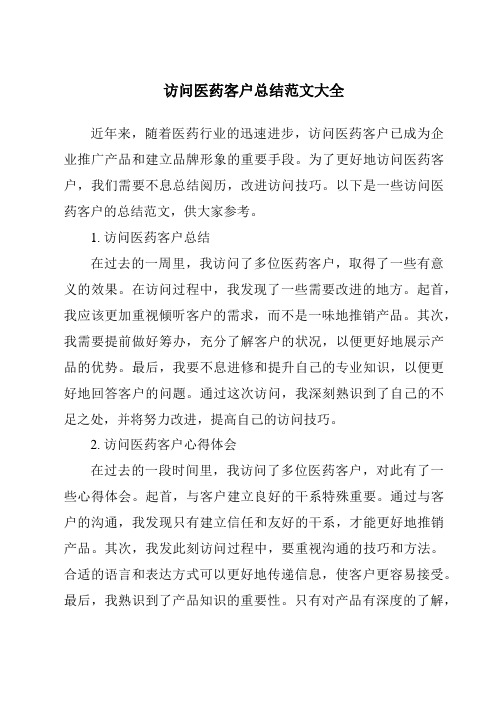 访问医药客户总结范文大全

近年来，随着医药行业的迅速进步，访问医药客户已成为企业推广产品和建立品牌形象的重要手段。为了更好地访问医药客户，我们需要不息总结阅历，改进访问技巧。以下是一些访问医药客户的总结范文，供大家参考。

1. 访问医药客户总结

在过去的一周里，我访问了多位医药客户，取得了一些有意义的效果。在访问过程中，我发现了一些需要改进的地方。起首，我应该更加重视倾听客户的需求，而不是一味地推销产品。其次，我需要提前做好筹办，充分了解客户的状况，以便更好地展示产品的优势。最后，我要不息进修和提升自己的专业知识，以便更好地回答客户的问题。通过这次访问，我深刻熟识到了自己的不足之处，并将努力改进，提高自己的访问技巧。

2. 访问医药客户心得体会

在过去的一段时间里，我访问了多位医药客户，对此有了一些心得体会。起首，与客户建立良好的干系特殊重要。通过与客户的沟通，我发现只有建立信任和友好的干系，才能更好地推销产品。其次，我发此刻访问过程中，要重视沟通的技巧和方法。合适的语言和表达方式可以更好地传递信息，使客户更容易接受。最后，我熟识到了产品知识的重要性。只有对产品有深度的了解，